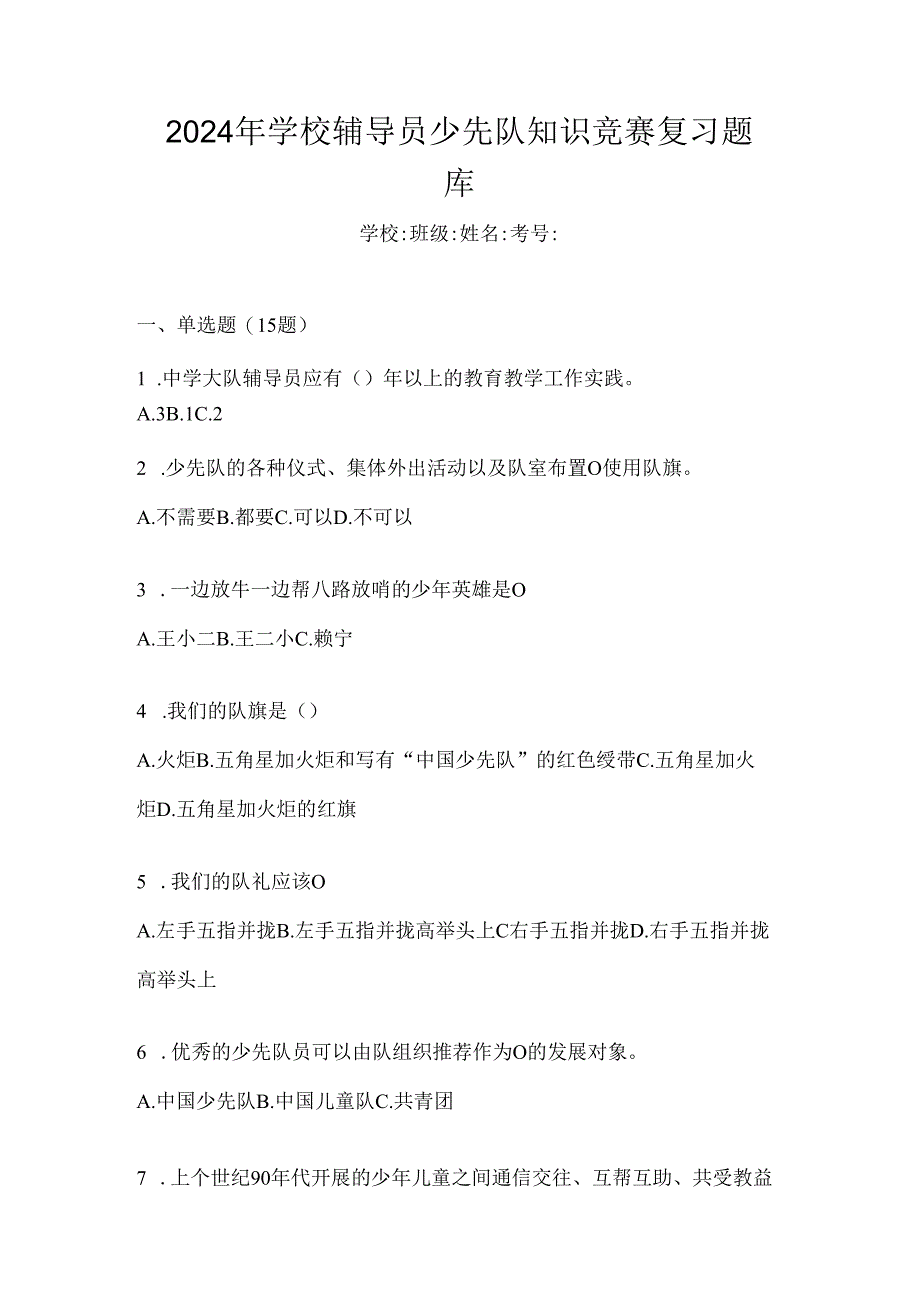 2024年学校辅导员少先队知识竞赛复习题库

学校:班级:姓名:考号:

一、单选题（15题）

1 .中学大队辅导员应有（）年以上的教育教学工作实践。

A.3B.1C.2

2 .少先队的各种仪式、集体外出活动以及队室布置O使用队旗。

A.不需要B.都要C.可以D.不可以

3 .一边放牛一边帮八路放哨的少年英雄是O

A.王小二B.王二小C.赖宁

4 .我们的队旗是（）

A.火炬B.五角星加火炬和写有“中国少先队”的红色绶带C.五角星加火炬D.五角星加火炬的红旗

5 .我们的队礼应该O

A.左手五指并拢B.左手五指并拢高举头上C右手五指并拢D.右手五指并拢高举头上

6 .优秀的少先队员可以由队组织推荐作为O的发展对象。

A.中国少先队B.中国儿童队C.共青团

7 .上个世纪90年代开展的少年儿童之间通信交往、互帮互助、共受教益